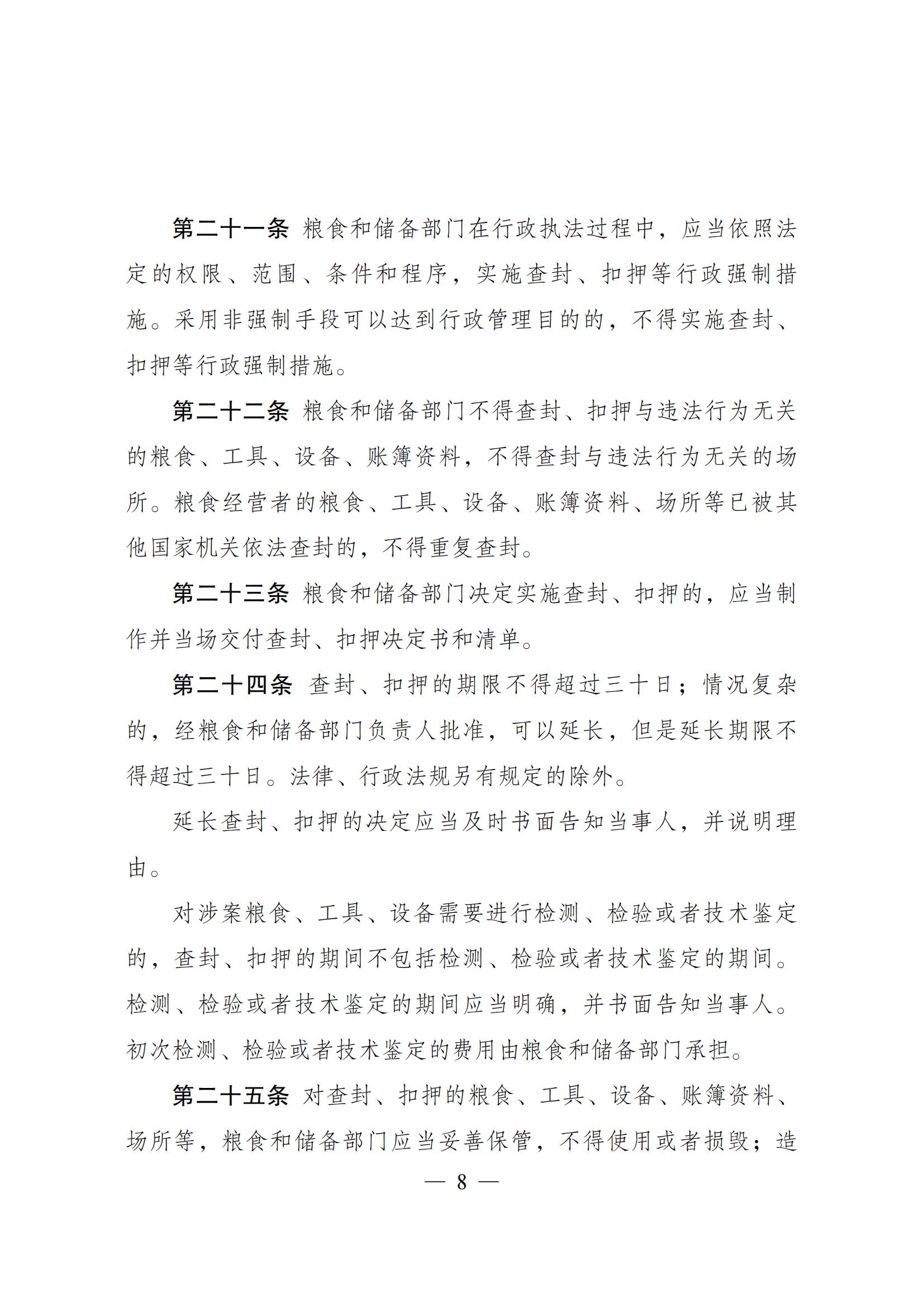 第二十一条 粮食和储备部门在行政执法过程中，应当依照法定的权限、范围、条件和程序，实施查封、扣押等行政强制措施。采用非强制手段可以达到行政管理目的的，不得实施查封、扣押等行政强制措施。

第二十二条 粮食和储备部门不得查封、扣押与违法行为无关的粮食、工具、设备、账簿资料，不得查封与违法行为无关的场所。粮食经营者的粮食、工具、设备、账簿资料、场所等已被其他国家机关依法查封的，不得重复查封。

第二十三条 粮食和储备部门决定实施查封、扣押的，应当制作并当场交付查封、扣押决定书和清单。

第二十四条 查封、扣押的期限不得超过三十日；情况复杂的，经粮食和储备部门负责人批准，可以延长，但是延长期限不得超过三十日。法律、行政法规另有规定的除外。

延长查封、扣押的决定应当及时书面告知当事人，并说明理由。

对涉案粮食、工具、设备需要进行检测、检验或者技术鉴定的，查封、扣押的期间不包括检测、检验或者技术鉴定的期间。检测、检验或者技术鉴定的期间应当明确，并书面告知当事人。初次检测、检验或者技术鉴定的费用由粮食和储备部门承担。

第二十五条 对查封、扣押的粮食、工具、设备、账簿资料、场所等，粮食和储备部门应当妥善保管，不得使用或者损毁；造

— 8 —